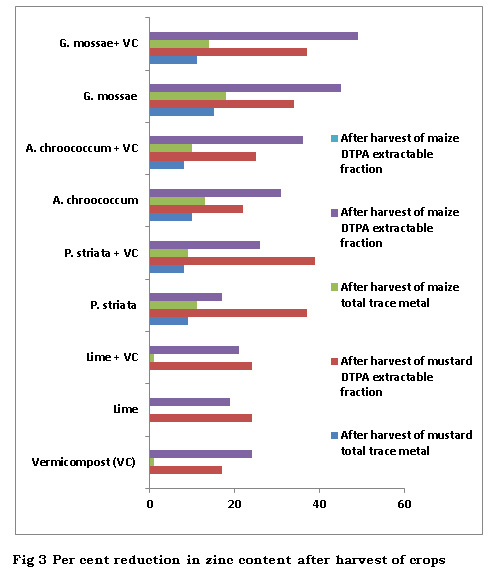 G. mossae+ VC

G. mossae

A. chroococcum + VC

A. chroococcum

P. striata + VC

P. striata

Lime + VC

Lime

Vermicompost (VC)

0 20 40 60

After harvest of maize DTPA extractable fraction

After harvest of maize DTPA extractable fraction

After harvest of maize total trace metal

After harvest of mustard DTPA extractable fraction

After harvest of mustard total trace metal

Fig 3 Per cent reduction in zinc content after harvest of crops